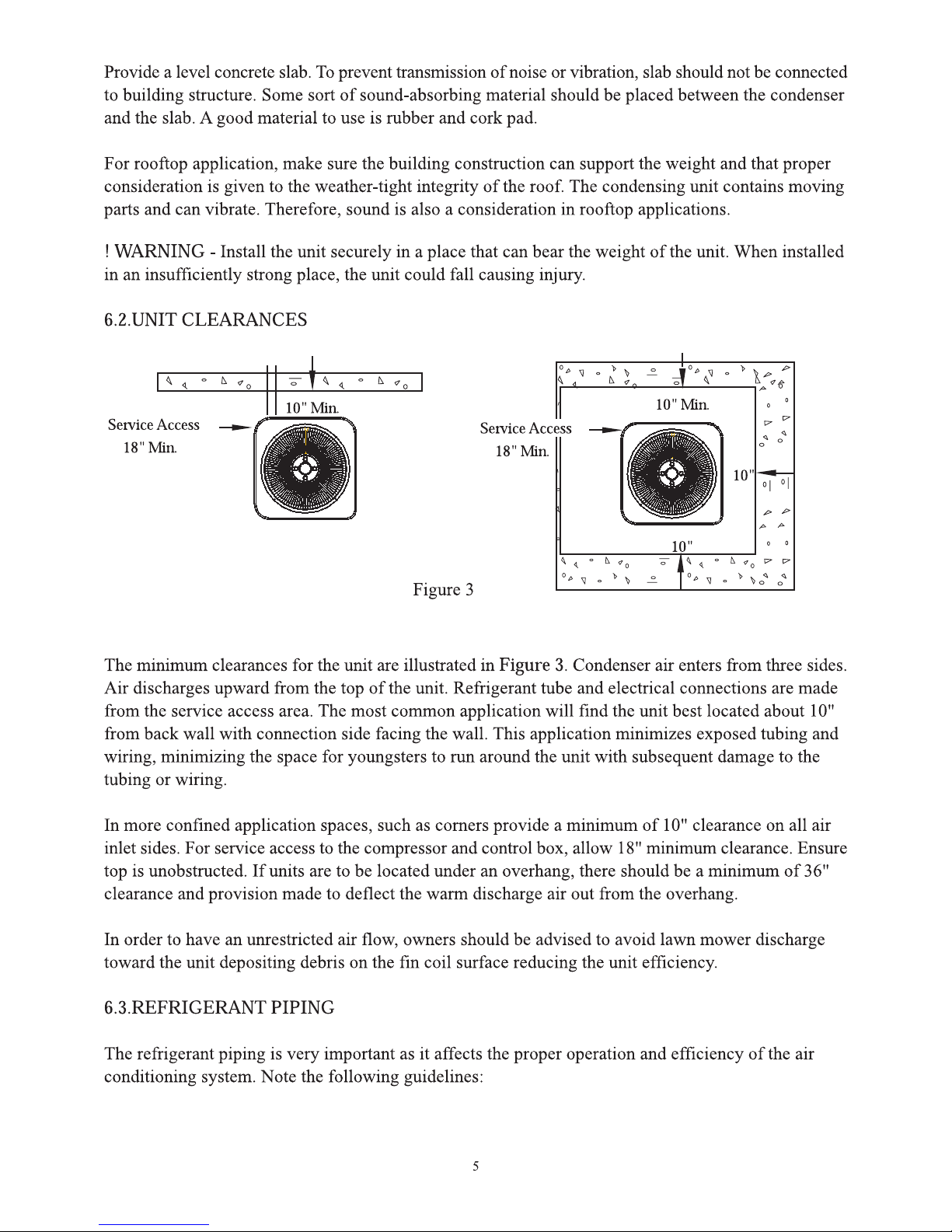 Provide a level concrete slab. To prevent transmission of noise or vibration, slab should not be connected to building structure. Some sort of sound-absorbing material should be placed between the condenser and the slab. A good material to use is rubber and cork pad.

For rooftop application, make sure the building construction can support the weight and that proper consideration is given to the weather-tight integrity of the roof. The condensing unit contains moving parts and can vibrate. Therefore, sound is also a consideration in rooftop applications.

! WARNING - Install the unit securely in a place that can bear the weight of the unit. When installed in an insufficiently strong place, the unit could fall causing injury.

6.2.UNIT CLEARANCES

10" Min.

Service Access
18" Min.

10" Min.

Service Access
18" Min.

10"

10"

Figure 3

The minimum clearances for the unit are illustrated in Figure 3. Condenser air enters from three sides. Air discharges upward from the top of the unit. Refrigerant tube and electrical connections are made from the service access area. The most common application will find the unit best located about 10" from back wall with connection side facing the wall. This application minimizes exposed tubing and wiring, minimizing the space for youngsters to run around the unit with subsequent damage to the tubing or wiring.

In more confined application spaces, such as corners provide a minimum of 10" clearance on all air inlet sides. For service access to the compressor and control box, allow 18" minimum clearance. Ensure top is unobstructed. If units are to be located under an overhang, there should be a minimum of 36" clearance and provision made to deflect the warm discharge air out from the overhang.

In order to have an unrestricted air flow, owners should be advised to avoid lawn mower discharge toward the unit depositing debris on the fin coil surface reducing the unit efficiency.

6.3.REFRIGERANT PIPING

The refrigerant piping is very important as it affects the proper operation and efficiency of the air conditioning system. Note the following guidelines:

5